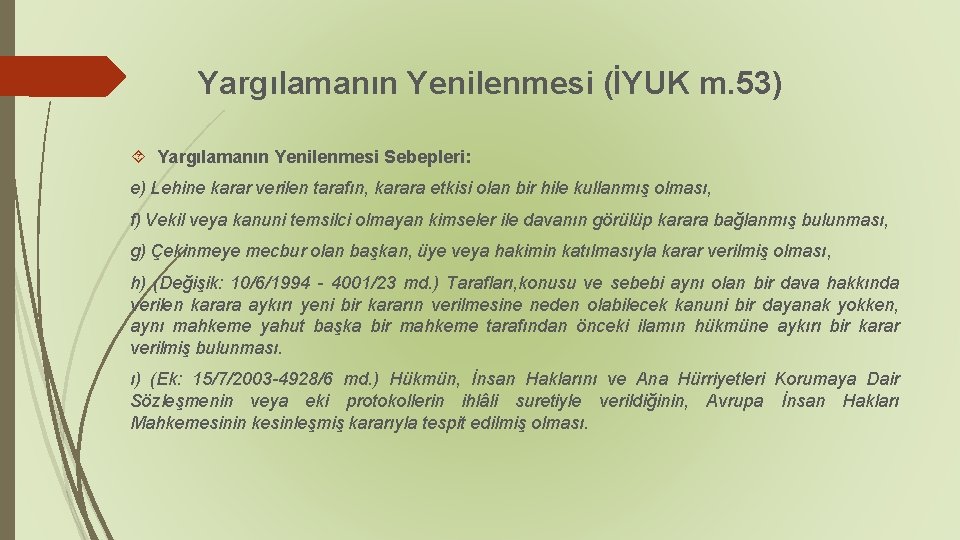 Yargılamanın Yenilenmesi (İYUK m.53)

Yargılamanın Yenilenmesi Sebepleri:

e) Lehine karar verilen tarafın, karara etkisi olan bir hile kullanmış olması,

f) Vekil veya kanuni temsilci olmayan kimseler ile davanın görülüp karara bağlanmış bulunması,

g) Çekinmeye mecbur olan başkan, üye veya hakimin katılmasıyla karar verilmiş olması,

h) (Değişik: 10/6/1994 - 4001/23 md.) Tarafları,konusu ve sebebi aynı olan bir dava hakkında verilen karara aykırı yeni bir kararın verilmesine neden olabilecek kanuni bir dayanak yokken, aynı mahkeme yahut başka bir mahkeme tarafından önceki ilamın hükmüne aykırı bir karar verilmiş bulunması.

ı) (Ek: 15/7/2003-4928/6 md.) Hükmün, İnsan Haklarını ve Ana Hürriyetleri Korumaya Dair Sözleşmenin veya eki protokollerin ihlâli suretiyle verildiğinin, Avrupa İnsan Hakları Mahkemesinin kesinleşmiş kararıyla tespit edilmiş olması.